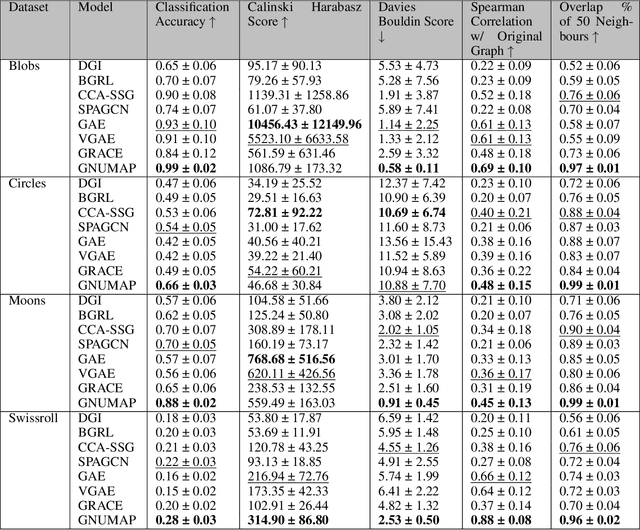 | Dataset | Model | Classification Accuracy ↑ | Calinski Harabasz Score ↑ | Davies Bouldin Score ↓ | Spearman Correlation w/ Original Graph ↑ | Overlap % of 50 Neighbours ↑ |
|---|---|---|---|---|---|---|
| Blobs | DGI | 0.65 ± 0.06 | 95.17 ± 90.13 | 5.53 ± 4.73 | 0.22 ± 0.09 | 0.52 ± 0.06 |
| | BGRL | 0.70 ± 0.07 | 79.26 ± 57.93 | 5.28 ± 7.56 | 0.23 ± 0.09 | 0.59 ± 0.05 |
| | CCA-SSG | 0.90 ± 0.08 | 1139.31 ± 1258.86 | 1.91 ± 3.87 | 0.52 ± 0.18 | 0.76 ± 0.06 |
| | SPAGCN | 0.74 ± 0.07 | 61.07 ± 37.80 | 5.89 ± 7.41 | 0.22 ± 0.08 | 0.70 ± 0.04 |
| | GAE | 0.93 ± 0.10 | **10456.43 ± 12149.96** | 1.14 ± 2.25 | 0.61 ± 0.13 | 0.58 ± 0.07 |
| | VGAE | 0.91 ± 0.10 | 5523.10 ± 6633.58 | 1.33 ± 2.12 | 0.61 ± 0.13 | 0.55 ± 0.09 |
| | GRACE | 0.84 ± 0.12 | 561.59 ± 631.46 | 2.59 ± 3.32 | 0.48 ± 0.18 | 0.73 ± 0.06 |
| | GNUMAP | **0.99 ± 0.02** | 1086.79 ± 173.32 | **0.58 ± 0.11** | **0.69 ± 0.10** | **0.97 ± 0.01** |
| Circles | DGI | 0.47 ± 0.06 | 34.19 ± 25.52 | 12.37 ± 7.42 | 0.23 ± 0.10 | 0.72 ± 0.06 |
| | BGRL | 0.49 ± 0.05 | 29.51 ± 16.63 | 10.90 ± 6.39 | 0.20 ± 0.07 | 0.76 ± 0.05 |
| | CCA-SSG | 0.53 ± 0.06 | **72.81 ± 92.22** | **10.69 ± 6.74** | 0.40 ± 0.21 | 0.88 ± 0.04 |
| | SPAGCN | 0.54 ± 0.05 | 31.00 ± 17.62 | 11.60 ± 8.73 | 0.21 ± 0.06 | 0.87 ± 0.03 |
| | GAE | 0.42 ± 0.05 | 40.56 ± 40.21 | 13.56 ± 15.43 | 0.38 ± 0.16 | 0.88 ± 0.07 |
| | VGAE | 0.42 ± 0.05 | 39.22 ± 21.40 | 11.52 ± 5.89 | 0.39 ± 0.16 | 0.83 ± 0.07 |
| | GRACE | 0.49 ± 0.05 | 54.22 ± 60.21 | 10.94 ± 8.63 | 0.36 ± 0.22 | 0.84 ± 0.04 |
| | GNUMAP | **0.66 ± 0.03** | 46.68 ± 30.84 | 10.88 ± 7.70 | **0.48 ± 0.15** | **0.99 ± 0.01** |
| Moons | DGI | 0.57 ± 0.06 | 104.58 ± 51.66 | 3.80 ± 2.12 | 0.21 ± 0.10 | 0.71 ± 0.06 |
| | BGRL | 0.62 ± 0.05 | 125.24 ± 50.80 | 3.08 ± 2.02 | 0.20 ± 0.07 | 0.76 ± 0.05 |
| | CCA-SSG | 0.70 ± 0.07 | 308.89 ± 178.11 | 2.02 ± 1.05 | 0.34 ± 0.18 | 0.90 ± 0.04 |
| | SPAGCN | 0.70 ± 0.05 | 160.19 ± 73.17 | 2.32 ± 1.42 | 0.21 ± 0.06 | 0.89 ± 0.03 |
| | GAE | 0.57 ± 0.07 | **768.68 ± 516.56** | 3.01 ± 1.70 | 0.33 ± 0.13 | 0.85 ± 0.05 |
| | VGAE | 0.56 ± 0.06 | 620.11 ± 426.56 | 3.36 ± 1.78 | 0.36 ± 0.17 | 0.80 ± 0.06 |
| | GRACE | 0.65 ± 0.06 | 238.53 ± 132.55 | 2.51 ± 1.60 | 0.31 ± 0.19 | 0.86 ± 0.04 |
| | GNUMAP | **0.88 ± 0.02** | 559.49 ± 163.03 | **0.91 ± 0.45** | **0.45 ± 0.13** | **0.99 ± 0.01** |
| Swissroll | DGI | 0.18 ± 0.03 | 53.80 ± 17.87 | 6.59 ± 1.42 | 0.20 ± 0.11 | 0.56 ± 0.06 |
| | BGRL | 0.20 ± 0.03 | 53.69 ± 11.91 | 5.95 ± 1.48 | 0.25 ± 0.10 | 0.61 ± 0.05 |
| | CCA-SSG | 0.21 ± 0.03 | 120.78 ± 43.25 | 4.55 ± 1.26 | 0.38 ± 0.16 | 0.76 ± 0.06 |
| | SPAGCN | 0.22 ± 0.03 | 93.13 ± 18.85 | 4.91 ± 2.55 | 0.27 ± 0.08 | 0.72 ± 0.04 |
| | GAE | 0.16 ± 0.02 | 216.94 ± 72.76 | 5.74 ± 1.99 | 0.66 ± 0.12 | 0.74 ± 0.03 |
| | VGAE | 0.15 ± 0.02 | 173.35 ± 42.33 | 6.41 ± 2.22 | 0.64 ± 0.12 | 0.72 ± 0.03 |
| | GRACE | 0.20 ± 0.02 | 102.91 ± 26.44 | 4.82 ± 1.32 | 0.37 ± 0.14 | 0.70 ± 0.04 |
| | GNUMAP | **0.28 ± 0.03** | **314.90 ± 86.80** | **2.53 ± 0.50** | **0.88 ± 0.08** | **0.96 ± 0.02** |